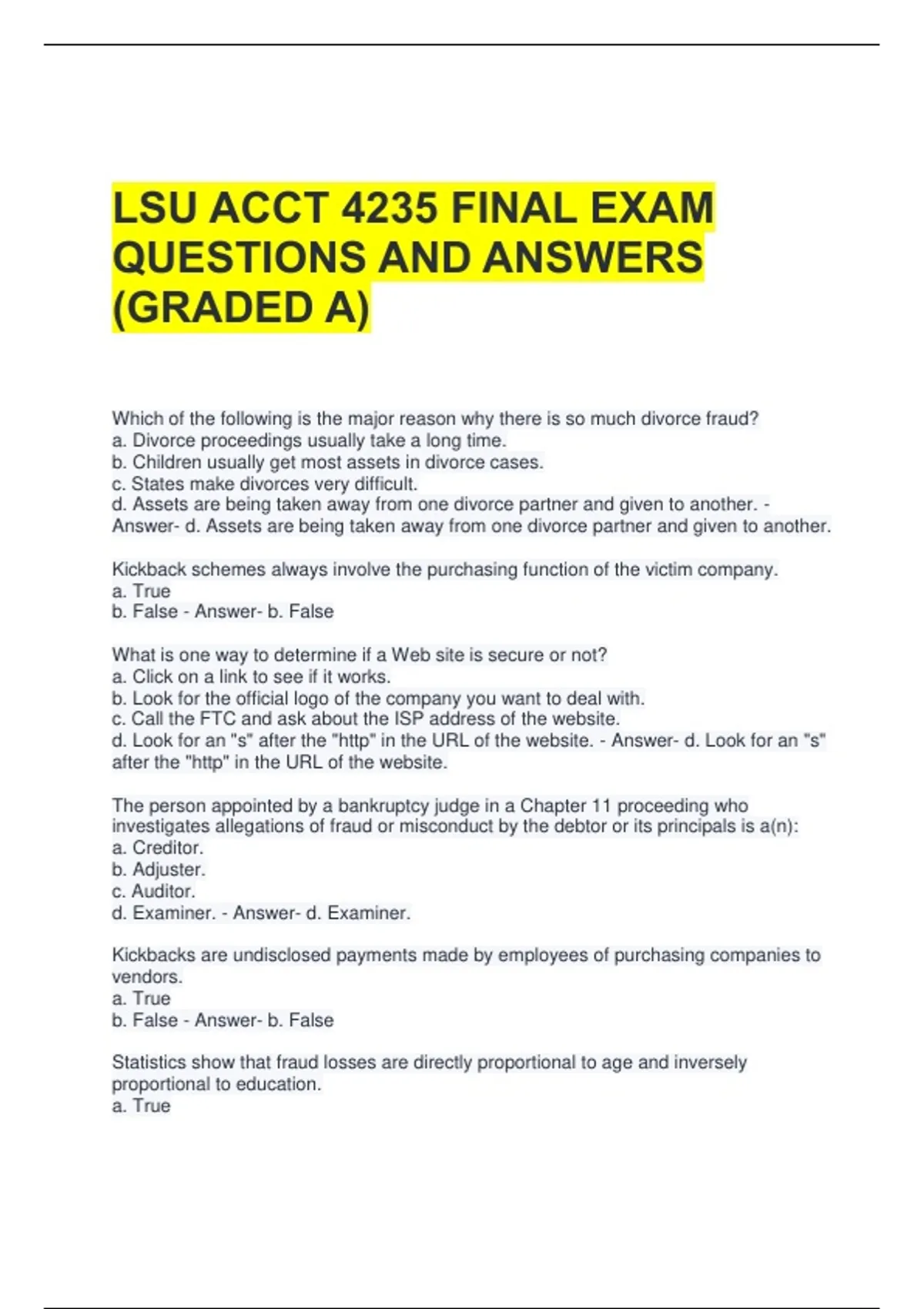 LSU ACCT 4235 FINAL EXAM QUESTIONS AND ANSWERS (GRADED A)

Which of the following is the major reason why there is so much divorce fraud?
a. Divorce proceedings usually take a long time.
b. Children usually get most assets in divorce cases.
c. States make divorces very difficult.
d. Assets are being taken away from one divorce partner and given to another. - Answer- d. Assets are being taken away from one divorce partner and given to another.

Kickback schemes always involve the purchasing function of the victim company.
a. True
b. False - Answer- b. False

What is one way to determine if a Web site is secure or not?
a. Click on a link to see if it works.
b. Look for the official logo of the company you want to deal with.
c. Call the FTC and ask about the ISP address of the website.
d. Look for an "s" after the "http" in the URL of the website. - Answer- d. Look for an "s" after the "http" in the URL of the website.

The person appointed by a bankruptcy judge in a Chapter 11 proceeding who investigates allegations of fraud or misconduct by the debtor or its principals is a(n):
a. Creditor.
b. Adjuster.
c. Auditor.
d. Examiner. - Answer- d. Examiner.

Kickbacks are undisclosed payments made by employees of purchasing companies to vendors.
a. True
b. False - Answer- b. False

Statistics show that fraud losses are directly proportional to age and inversely proportional to education.
a. True